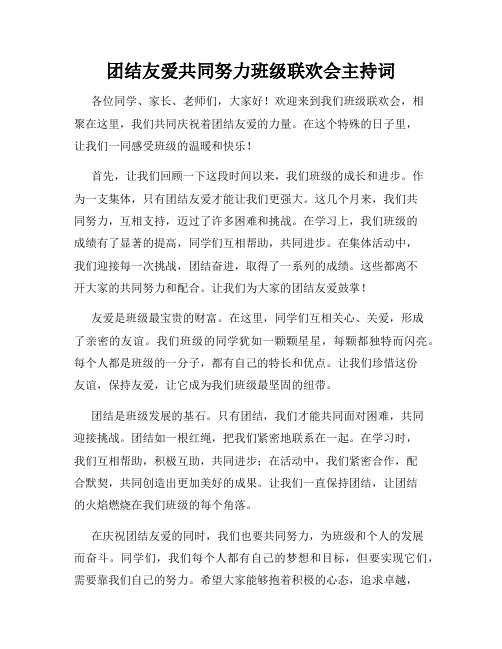 团结友爱共同努力班级联欢会主持词

各位同学、家长、老师们，大家好！欢迎来到我们班级联欢会，相聚在这里，我们共同庆祝着团结友爱的力量。在这个特殊的日子里，让我们一同感受班级的温暖和快乐！

首先，让我们回顾一下这段时间以来，我们班级的成长和进步。作为一支集体，只有团结友爱才能让我们更强大。这几个月来，我们共同努力，互相支持，迈过了许多困难和挑战。在学习上，我们班级的成绩有了显著的提高，同学们互相帮助，共同进步。在集体活动中，我们迎接每一次挑战，团结奋进，取得了一系列的成绩。这些都离不开大家的共同努力和配合。让我们为大家的团结友爱鼓掌！

友爱是班级最宝贵的财富。在这里，同学们互相关心、关爱，形成了亲密的友谊。我们班级的同学犹如一颗颗星星，每颗都独特而闪亮。每个人都是班级的一分子，都有自己的特长和优点。让我们珍惜这份友谊，保持友爱，让它成为我们班级最坚固的纽带。

团结是班级发展的基石。只有团结，我们才能共同面对困难，共同迎接挑战。团结如一根红绳，把我们紧密地联系在一起。在学习时，我们互相帮助，积极互助，共同进步；在活动中，我们紧密合作，配合默契，共同创造出更加美好的成果。让我们一直保持团结，让团结的火焰燃烧在我们班级的每个角落。

在庆祝团结友爱的同时，我们也要共同努力，为班级和个人的发展而奋斗。同学们，我们每个人都有自己的梦想和目标，但要实现它们，需要靠我们自己的努力。希望大家能够抱着积极的心态，追求卓越，